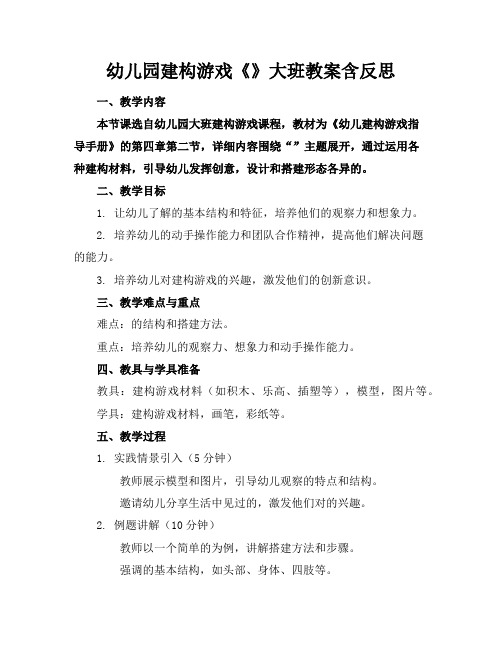 幼儿园建构游戏《》大班教案含反思

一、教学内容

本节课选自幼儿园大班建构游戏课程，教材为《幼儿建构游戏指导手册》的第四章第二节，详细内容围绕“”主题展开，通过运用各种建构材料，引导幼儿发挥创意，设计和搭建形态各异的。

二、教学目标

1. 让幼儿了解的基本结构和特征，培养他们的观察力和想象力。

2. 培养幼儿的动手操作能力和团队合作精神，提高他们解决问题的能力。

3. 培养幼儿对建构游戏的兴趣，激发他们的创新意识。

三、教学难点与重点

难点：的结构和搭建方法。

重点：培养幼儿的观察力、想象力和动手操作能力。

四、教具与学具准备

教具：建构游戏材料（如积木、乐高、插塑等），模型，图片等。

学具：建构游戏材料，画笔，彩纸等。

五、教学过程

1. 实践情景引入（5 分钟）

教师展示模型和图片，引导幼儿观察的特点和结构。

邀请幼儿分享生活中见过的，激发他们对的兴趣。

2. 例题讲解（10 分钟）

教师以一个简单的为例，讲解搭建方法和步骤。

强调的基本结构，如头部、身体、四肢等。